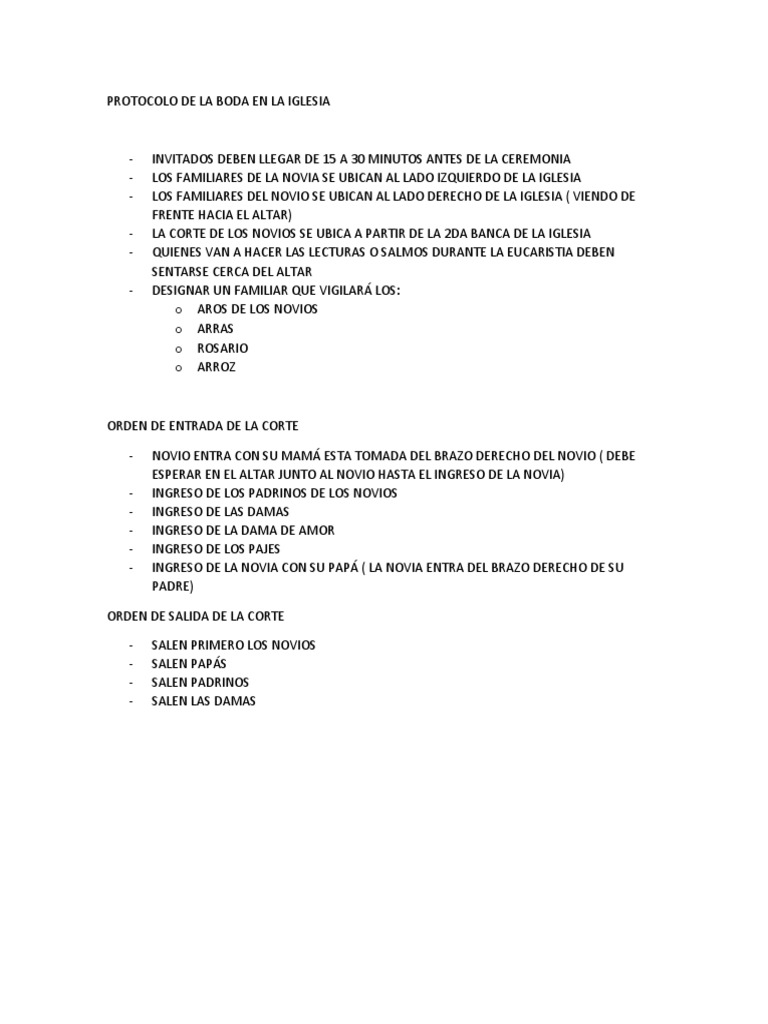 PROTOCOLO DE LA BODA EN LA IGLESIA

- INVITADOS DEBEN LLEGAR DE 15 A 30 MINUTOS ANTES DE LA CEREMONIA
- LOS FAMILIARES DE LA NOVIA SE UBICAN AL LADO IZQUIERDO DE LA IGLESIA
- LOS FAMILIARES DEL NOVIO SE UBICAN AL LADO DERECHO DE LA IGLESIA ( VIENDO DE FRENTE HACIA EL ALTAR)
- LA CORTE DE LOS NOVIOS SE UBICA A PARTIR DE LA 2DA BANCA DE LA IGLESIA
- QUIENES VAN A HACER LAS LECTURAS O SALMOS DURANTE LA EUCARISTIA DEBEN SENTARSE CERCA DEL ALTAR
- DESIGNAR UN FAMILIAR QUE VIGILARÁ LOS:
 o AROS DE LOS NOVIOS
 o ARRAS
 o ROSARIO
 o ARROZ

ORDEN DE ENTRADA DE LA CORTE

- NOVIO ENTRA CON SU MAMÁ ESTA TOMADA DEL BRAZO DERECHO DEL NOVIO ( DEBE ESPERAR EN EL ALTAR JUNTO AL NOVIO HASTA EL INGRESO DE LA NOVIA)
- INGRESO DE LOS PADRINOS DE LOS NOVIOS
- INGRESO DE LAS DAMAS
- INGRESO DE LA DAMA DE AMOR
- INGRESO DE LOS PAJES
- INGRESO DE LA NOVIA CON SU PAPÁ ( LA NOVIA ENTRA DEL BRAZO DERECHO DE SU PADRE)

ORDEN DE SALIDA DE LA CORTE

- SALEN PRIMERO LOS NOVIOS
- SALEN PAPÁS
- SALEN PADRINOS
- SALEN LAS DAMAS